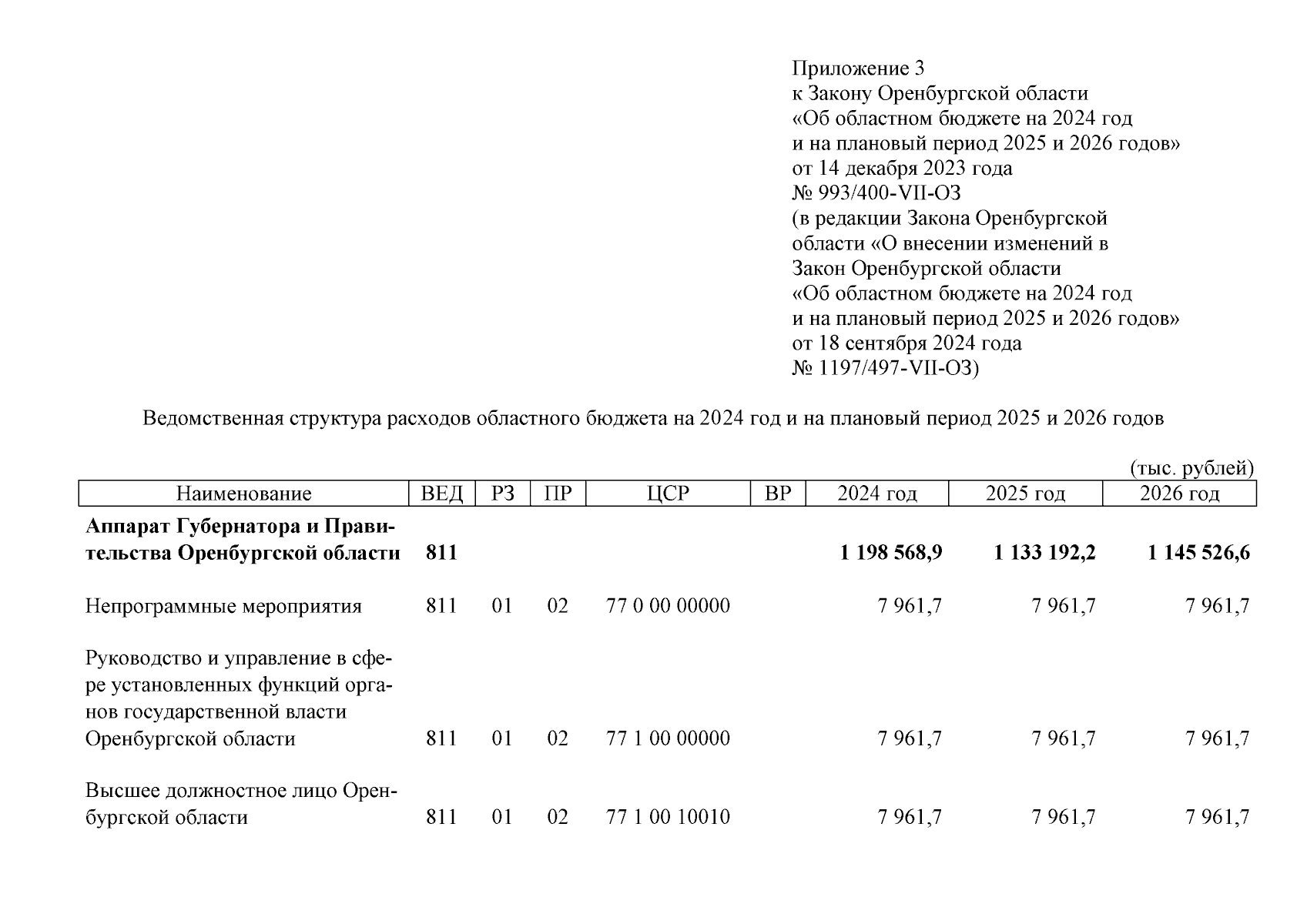 Приложение 3
к Закону Оренбургской области
«Об областном бюджете на 2024 год
и на плановый период 2025 и 2026 годов»
от 14 декабря 2023 года
№ 993/400-VII-ОЗ
(в редакции Закона Оренбургской области «О внесении изменений в Закон Оренбургской области «Об областном бюджете на 2024 год и на плановый период 2025 и 2026 годов» от 18 сентября 2024 года № 1197/497-VII-ОЗ)

Ведомственная структура расходов областного бюджета на 2024 год и на плановый период 2025 и 2026 годов

(тыс. рублей)

| Наименование | ВЕД | РЗ | ПР | ЦСР | ВР | 2024 год | 2025 год | 2026 год |
|---|---|---|---|---|---|---|---|---|
| **Аппарат Губернатора и Правительства Оренбургской области** | **811** | | | | | **1 198 568,9** | **1 133 192,2** | **1 145 526,6** |
| Непрограммные мероприятия | 811 | 01 | 02 | 77 0 00 00000 | | 7 961,7 | 7 961,7 | 7 961,7 |
| Руководство и управление в сфере установленных функций органов государственной власти Оренбургской области | 811 | 01 | 02 | 77 1 00 00000 | | 7 961,7 | 7 961,7 | 7 961,7 |
| Высшее должностное лицо Оренбургской области | 811 | 01 | 02 | 77 1 00 10010 | | 7 961,7 | 7 961,7 | 7 961,7 |